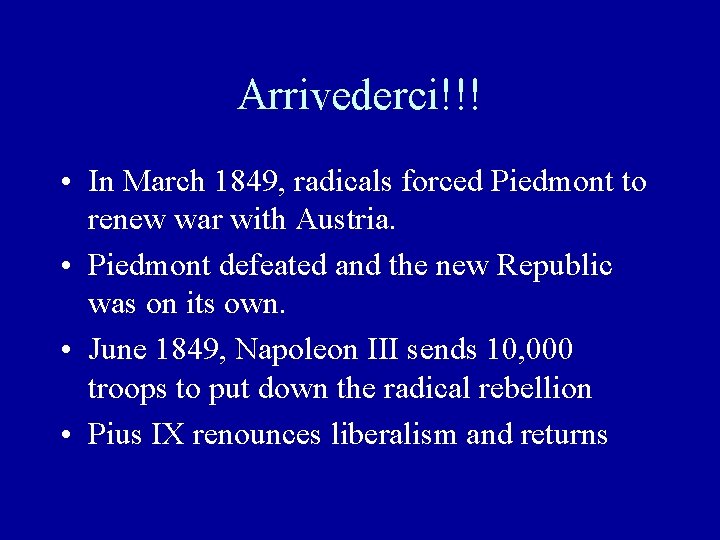 Arrivederci!!!

• In March 1849, radicals forced Piedmont to renew war with Austria.

• Piedmont defeated and the new Republic was on its own.

• June 1849, Napoleon III sends 10,000 troops to put down the radical rebellion

• Pius IX renounces liberalism and returns